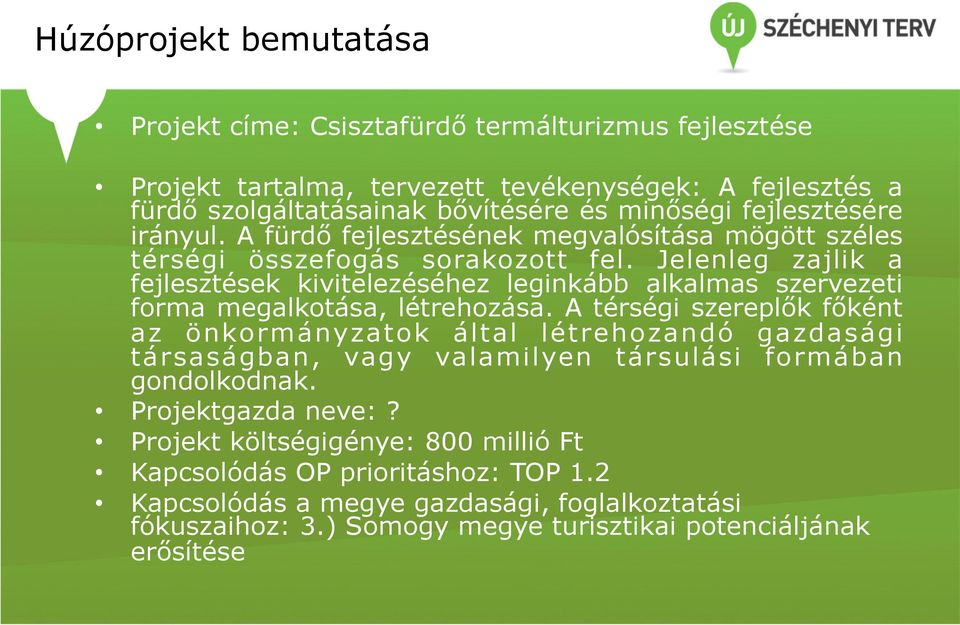 Húzóprojekt bemutatása

ÚJ SZÉCHENYI TERV

• Projekt címe: Csisztafürdő termálturizmus fejlesztése

• Projekt tartalma, tervezett tevékenységek: A fejlesztés a fürdő szolgáltatásainak bővítésére és minőségi fejlesztésére irányul. A fürdő fejlesztésének megvalósítása mögött széles térségi összefogás sorakozott fel. Jelenleg zajlik a fejlesztések kivitelezéséhez leginkább alkalmas szervezeti forma megalkotása, létrehozása. A térségi szereplők főként az önkormányzatok által létrehozandó gazdasági társaságban, vagy valamilyen társulási formában gondolkodnak.
• Projektgazda neve: ?
• Projekt költségigénye: 800 millió Ft
• Kapcsolódás OP prioritáshoz: TOP 1.2
• Kapcsolódás a megye gazdasági, foglalkoztatási fókuszaihoz: 3.) Somogy megye turisztikai potenciáljának erősítése